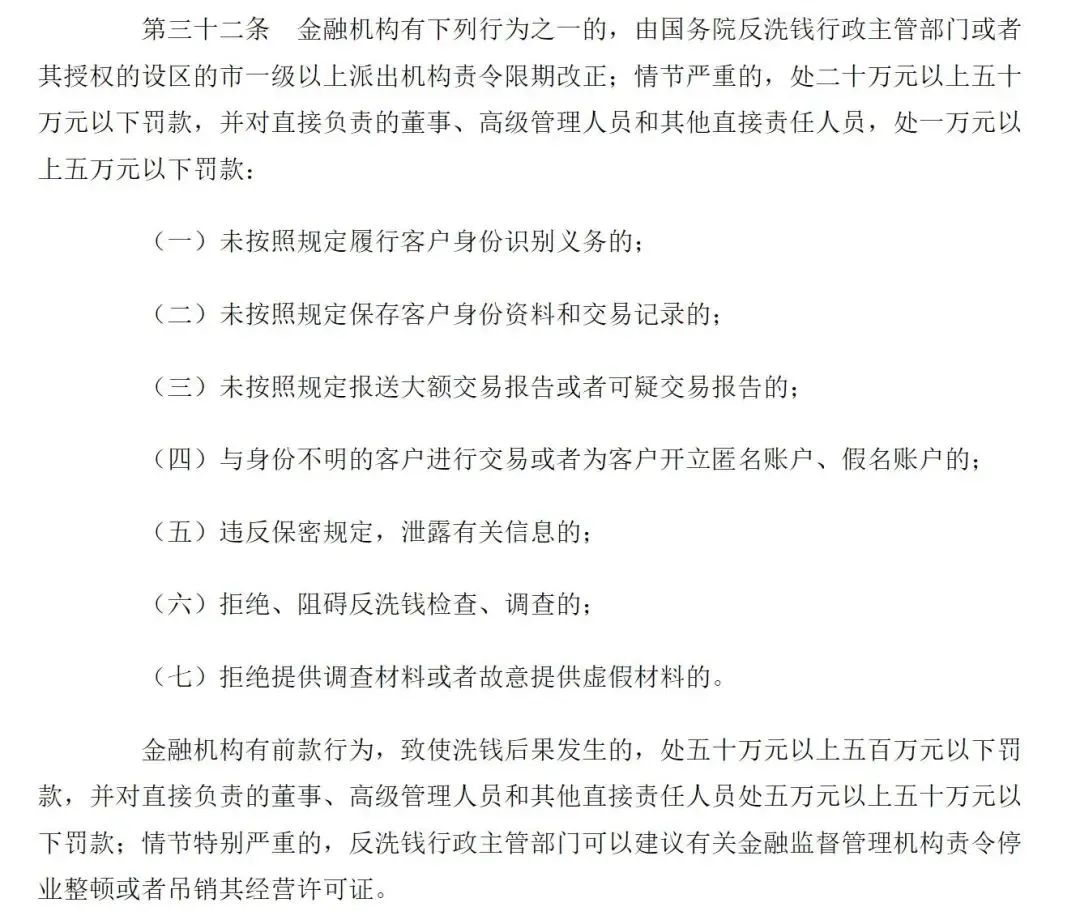 第三十二条　金融机构有下列行为之一的，由国务院反洗钱行政主管部门或者其授权的设区的市一级以上派出机构责令限期改正；情节严重的，处二十万元以上五十万元以下罚款，并对直接负责的董事、高级管理人员和其他直接责任人员，处一万元以上五万元以下罚款：

（一）未按照规定履行客户身份识别义务的；

（二）未按照规定保存客户身份资料和交易记录的；

（三）未按照规定报送大额交易报告或者可疑交易报告的；

（四）与身份不明的客户进行交易或者为客户开立匿名账户、假名账户的；

（五）违反保密规定，泄露有关信息的；

（六）拒绝、阻碍反洗钱检查、调查的；

（七）拒绝提供调查材料或者故意提供虚假材料的。

金融机构有前款行为，致使洗钱后果发生的，处五十万元以上五百万元以下罚款，并对直接负责的董事、高级管理人员和其他直接责任人员处五万元以上五十万元以下罚款；情节特别严重的，反洗钱行政主管部门可以建议有关金融监督管理机构责令停业整顿或者吊销其经营许可证。